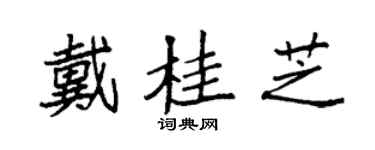 戴桂芝
词典网